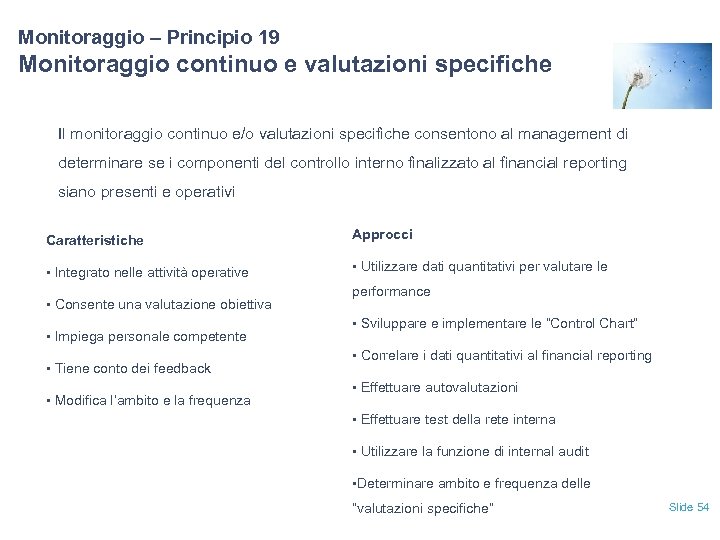 Monitoraggio – Principio 19
Monitoraggio continuo e valutazioni specifiche

Il monitoraggio continuo e/o valutazioni specifiche consentono al management di determinare se i componenti del controllo interno finalizzato al financial reporting siano presenti e operativi

Caratteristiche

▪ Integrato nelle attività operative

▪ Consente una valutazione obiettiva

▪ Impiega personale competente

▪ Tiene conto dei feedback

▪ Modifica l'ambito e la frequenza

Approcci

▪ Utilizzare dati quantitativi per valutare le performance

▪ Sviluppare e implementare le "Control Chart"

▪ Correlare i dati quantitativi al financial reporting

▪ Effettuare autovalutazioni

▪ Effettuare test della rete interna

▪ Utilizzare la funzione di internal audit

▪Determinare ambito e frequenza delle "valutazioni specifiche"

Slide 54